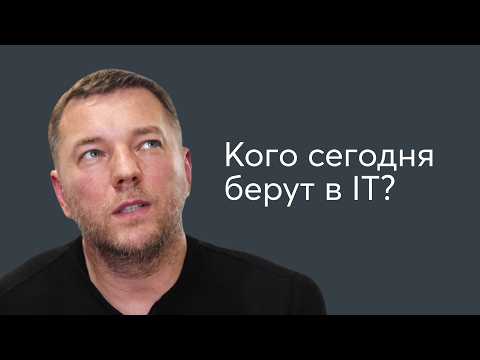 Кого сегодня берут в IT?